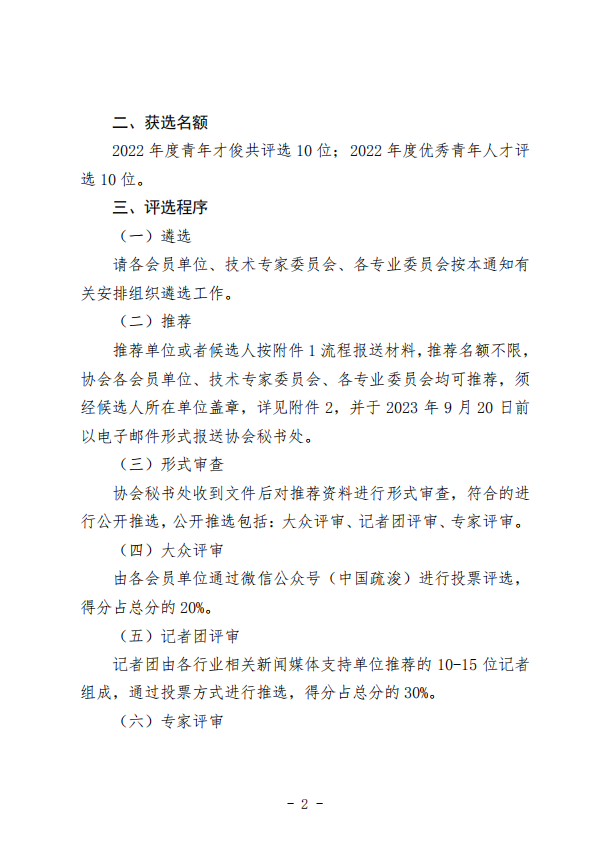 二、获选名额

2022 年度青年才俊共评选 10 位；2022 年度优秀青年人才评选 10 位。

三、评选程序

（一）遴选

请各会员单位、技术专家委员会、各专业委员会按本通知有关安排组织遴选工作。

（二）推荐

推荐单位或者候选人按附件 1 流程报送材料，推荐名额不限，协会各会员单位、技术专家委员会、各专业委员会均可推荐，须经候选人所在单位盖章，详见附件 2，并于 2023 年 9 月 20 日前以电子邮件形式报送协会秘书处。

（三）形式审查

协会秘书处收到文件后对推荐资料进行形式审查，符合的进行公开推选，公开推选包括：大众评审、记者团评审、专家评审。

（四）大众评审

由各会员单位通过微信公众号（中国疏浚）进行投票评选，得分占总分的 20%。

（五）记者团评审

记者团由各行业相关新闻媒体支持单位推荐的 10-15 位记者组成，通过投票方式进行推选，得分占总分的 30%。

（六）专家评审

- 2 -